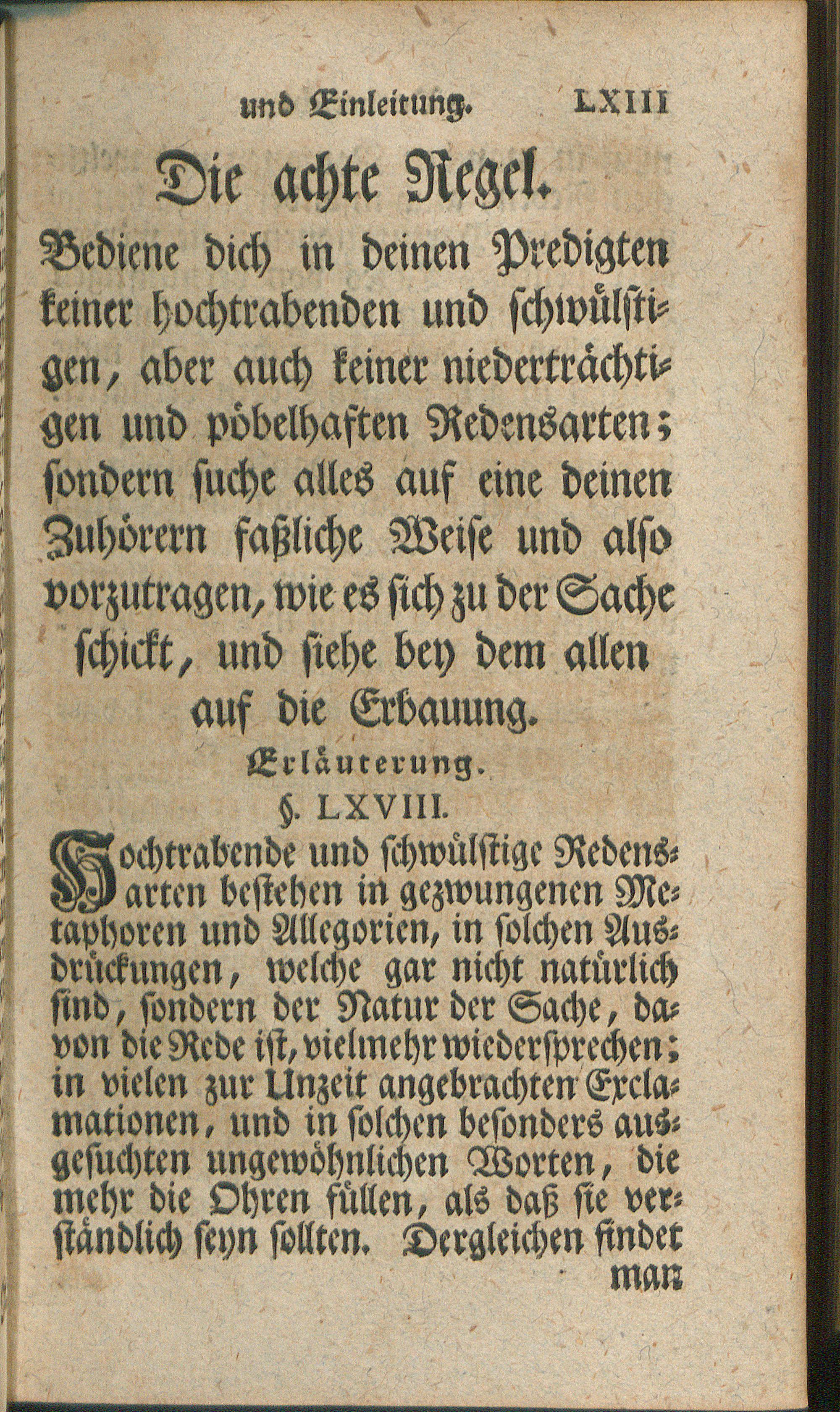 und Einleitung. LXIII

Die achte Regel.

Bediene dich in deinen Predigten keiner hochtrabenden und schwülstigen, aber auch keiner niederträchtigen und pöbelhaften Redensarten; sondern suche alles auf eine deinen Zuhörern faßliche Weise und also vorzutragen, wie es sich zu der Sache schickt, und siehe bey dem allen auf die Erbauung.

Erläuterung.

§. LXVIII.

Hochtrabende und schwülstige Redensarten bestehen in gezwungenen Metaphoren und Allegorien, in solchen Ausdrückungen, welche gar nicht natürlich sind, sondern der Natur der Sache, davon die Rede ist, vielmehr wiedersprechen; in vielen zur Unzeit angebrachten Exclamationen, und in solchen besonders ausgesuchten ungewöhnlichen Worten, die mehr die Ohren füllen, als daß sie verständlich seyn sollten. Dergleichen findet

man